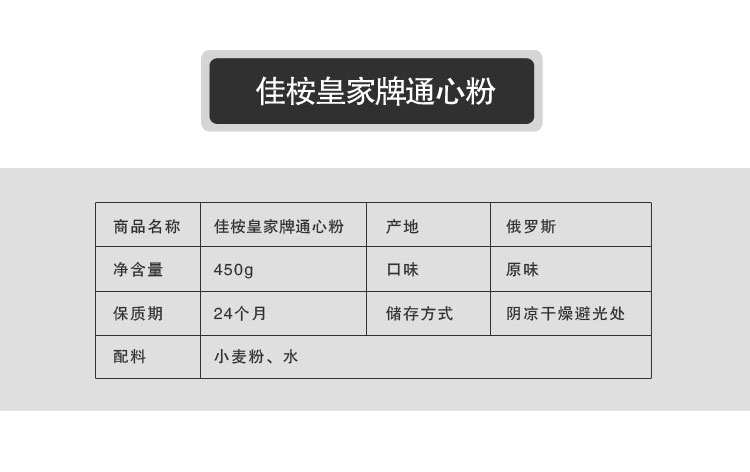 佳桉皇家牌通心粉

| 商品名称 | 佳桉皇家牌通心粉 | 产地 | 俄罗斯 |
|---|---|---|---|
| 净含量 | 450g | 口味 | 原味 |
| 保质期 | 24个月 | 储存方式 | 阴凉干燥避光处 |
| 配料 | 小麦粉、水 | | |